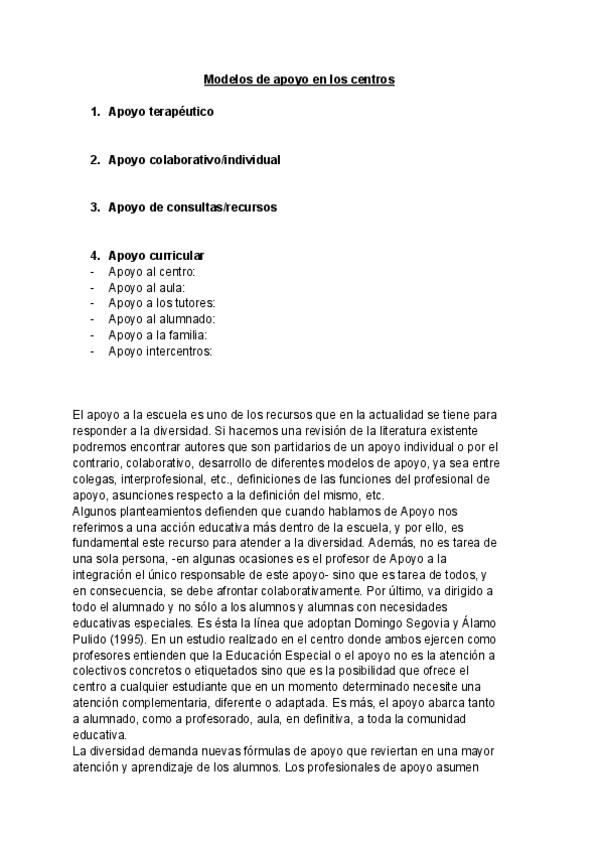 Modelos de apoyo en los centros

1. Apoyo terapéutico

2. Apoyo colaborativo/individual

3. Apoyo de consultas/recursos

4. Apoyo curricular
- Apoyo al centro:
- Apoyo al aula:
- Apoyo a los tutores:
- Apoyo al alumnado:
- Apoyo a la familia:
- Apoyo intercentros:

El apoyo a la escuela es uno de los recursos que en la actualidad se tiene para responder a la diversidad. Si hacemos una revisión de la literatura existente podremos encontrar autores que son partidarios de un apoyo individual o por el contrario, colaborativo, desarrollo de diferentes modelos de apoyo, ya sea entre colegas, interprofesional, etc., definiciones de las funciones del profesional de apoyo, asunciones respecto a la definición del mismo, etc.
Algunos planteamientos defienden que cuando hablamos de Apoyo nos referimos a una acción educativa más dentro de la escuela, y por ello, es fundamental este recurso para atender a la diversidad. Además, no es tarea de una sola persona, -en algunas ocasiones es el profesor de Apoyo a la integración el único responsable de este apoyo- sino que es tarea de todos, y en consecuencia, se debe afrontar colaborativamente. Por último, va dirigido a todo el alumnado y no sólo a los alumnos y alumnas con necesidades educativas especiales. Es ésta la línea que adoptan Domingo Segovia y Álamo Pulido (1995). En un estudio realizado en el centro donde ambos ejercen como profesores entienden que la Educación Especial o el apoyo no es la atención a colectivos concretos o etiquetados sino que es la posibilidad que ofrece el centro a cualquier estudiante que en un momento determinado necesite una atención complementaria, diferente o adaptada. Es más, el apoyo abarca tanto a alumnado, como a profesorado, aula, en definitiva, a toda la comunidad educativa.
La diversidad demanda nuevas fórmulas de apoyo que reviertan en una mayor atención y aprendizaje de los alumnos. Los profesionales de apoyo asumen